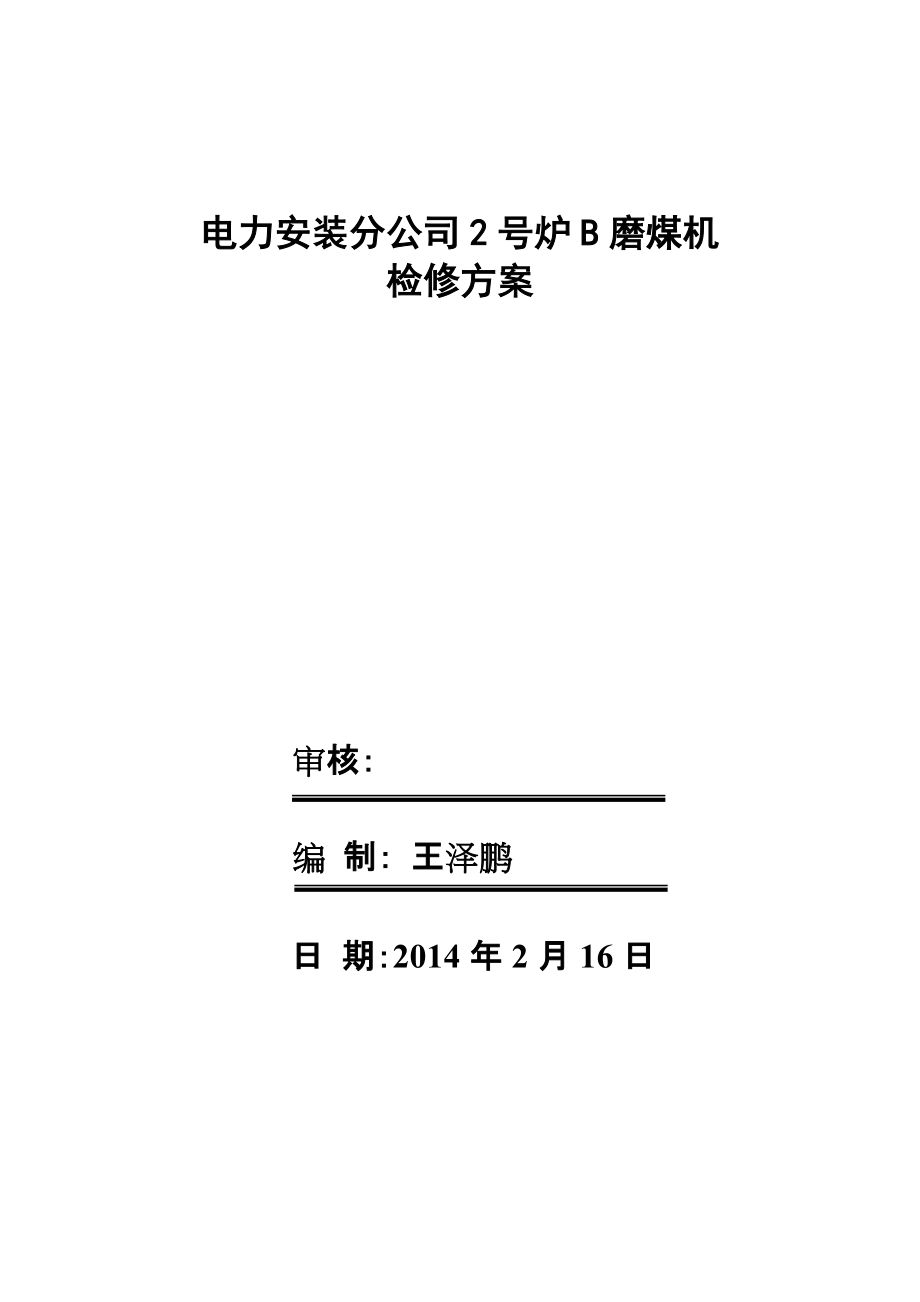 电力安装分公司 2 号炉 B 磨煤机
检修方案

审核:

编 制: 王泽鹏

日 期:2014 年 2 月 16 日